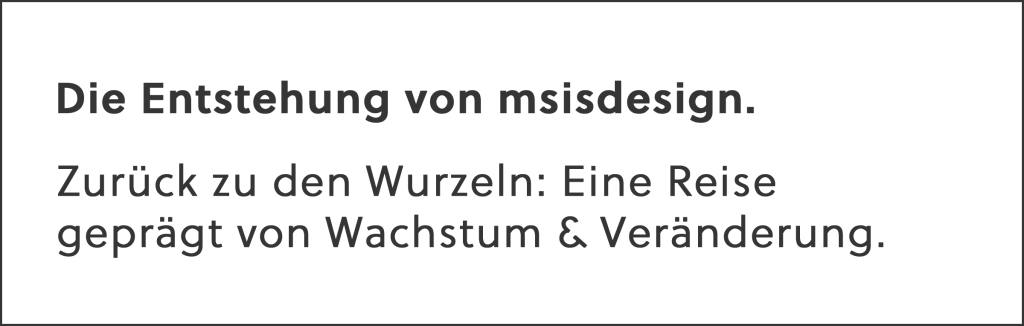 Die Entstehung von msisdesign.

Zurück zu den Wurzeln: Eine Reise geprägt von Wachstum & Veränderung.